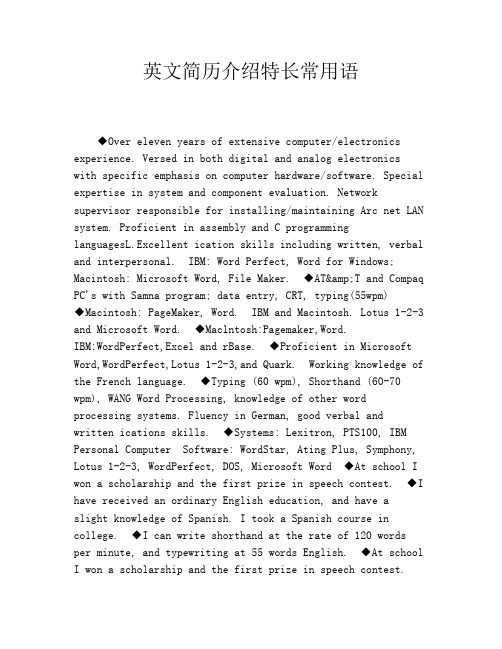 英文简历介绍特长常用语

◆Over eleven years of extensive computer/electronics experience. Versed in both digital and analog electronics with specific emphasis on computer hardware/software. Special expertise in system and component evaluation. Network supervisor responsible for installing/maintaining Arc net LAN system. Proficient in assembly and C programming languagesL.Excellent ication skills including written, verbal and interpersonal. IBM: Word Perfect, Word for Windows; Macintosh: Microsoft Word, File Maker. ◆AT&amp;T and Compaq PC's with Samna program; data entry, CRT, typing(55wpm) ◆Macintosh: PageMaker, Word. IBM and Macintosh. Lotus 1-2-3 and Microsoft Word. ◆Maclntosh:Pagemaker,Word. IBM:WordPerfect,Excel and rBase. ◆Proficient in Microsoft Word,WordPerfect,Lotus 1-2-3,and Quark. Working knowledge of the French language. ◆Typing (60 wpm), Shorthand (60-70 wpm), WANG Word Processing, knowledge of other word processing systems. Fluency in German, good verbal and written ications skills. ◆Systems: Lexitron, PTS100, IBM Personal Computer Software: WordStar, Ating Plus, Symphony, Lotus 1-2-3, WordPerfect, DOS, Microsoft Word ◆At school I won a scholarship and the first prize in speech contest. ◆I have received an ordinary English education, and have a slight knowledge of Spanish. I took a Spanish course in college. ◆I can write shorthand at the rate of 120 words per minute, and typewriting at 55 words English. ◆At school I won a scholarship and the first prize in speech contest.